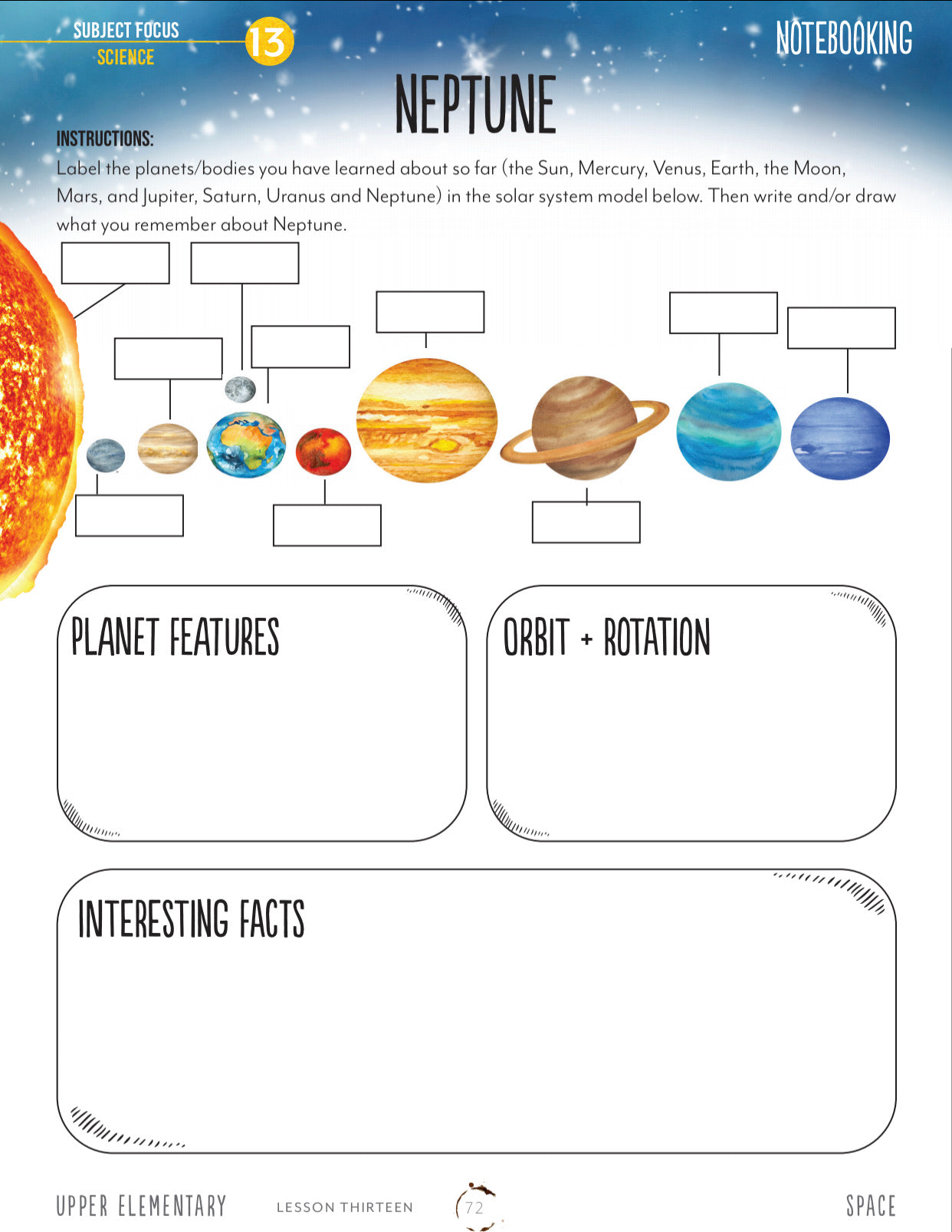 SUBJECT FOCUS
SCIENCE

13

NOTEBOOKING

NEPTUNE

INSTRUCTIONS:
Label the planets/bodies you have learned about so far (the Sun, Mercury, Venus, Earth, the Moon, Mars, and Jupiter, Saturn, Uranus and Neptune) in the solar system model below. Then write and/or draw what you remember about Neptune.

PLANET FEATURES

ORBIT + ROTATION

INTERESTING FACTS

UPPER ELEMENTARY

LESSON THIRTEEN

72

SPACE